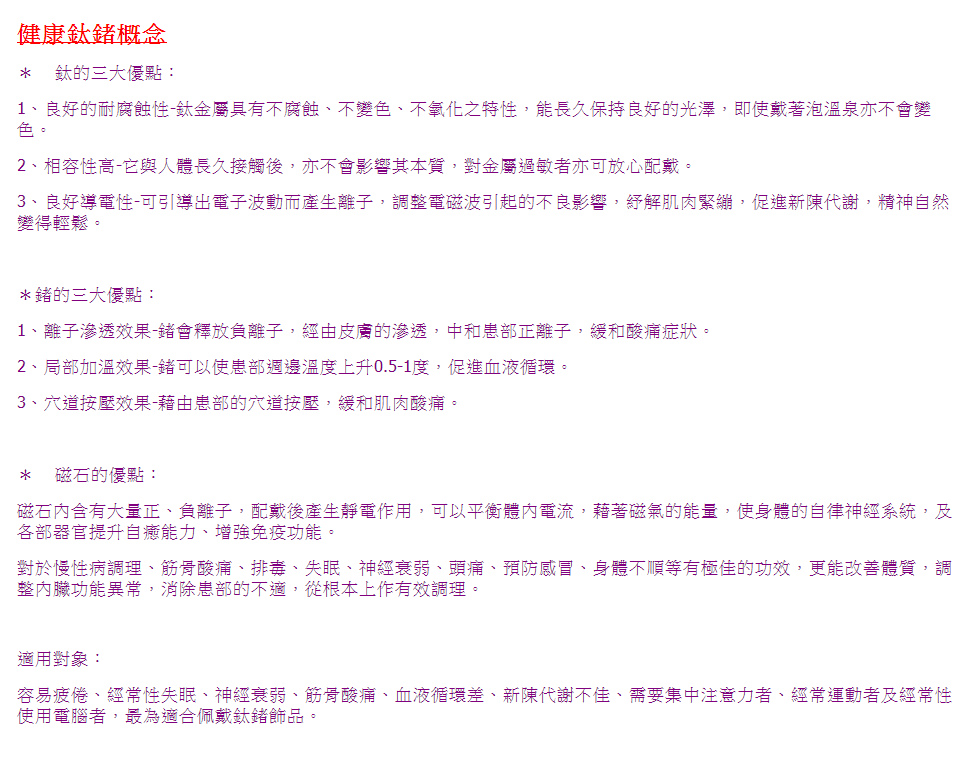 健康鈦鍺概念

＊　鈦的三大優點：

1、良好的耐腐蝕性-鈦金屬具有不腐蝕、不變色、不氧化之特性，能長久保持良好的光澤，即使戴著泡溫泉亦不會變色。

2、相容性高-它與人體長久接觸後，亦不會影響其本質，對金屬過敏者亦可放心配戴。

3、良好導電性-可引導出電子波動而產生離子，調整電磁波引起的不良影響，紓解肌肉緊繃，促進新陳代謝，精神自然變得輕鬆。

＊鍺的三大優點：

1、離子滲透效果-鍺會釋放負離子，經由皮膚的滲透，中和患部正離子，緩和酸痛症狀。

2、局部加溫效果-鍺可以使患部週邊溫度上升0.5-1度，促進血液循環。

3、穴道按壓效果-藉由患部的穴道按壓，緩和肌肉酸痛。

＊　磁石的優點：

磁石內含有大量正、負離子，配戴後產生靜電作用，可以平衡體內電流，藉著磁氣的能量，使身體的自律神經系統，及各部器官提升自癒能力、增強免疫功能。

對於慢性病調理、筋骨酸痛、排毒、失眠、神經衰弱、頭痛、預防感冒、身體不順等有極佳的功效，更能改善體質，調整內臟功能異常，消除患部的不適，從根本上作有效調理。

適用對象：

容易疲倦、經常性失眠、神經衰弱、筋骨酸痛、血液循環差、新陳代謝不佳、需要集中注意力者、經常運動者及經常性使用電腦者，最為適合佩戴鈦鍺飾品。